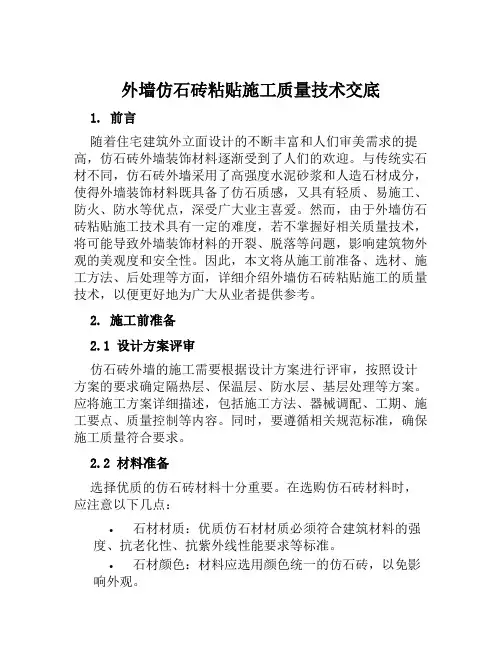 外墙仿石砖粘贴施工质量技术交底

1. 前言

随着住宅建筑外立面设计的不断丰富和人们审美需求的提高，仿石砖外墙装饰材料逐渐受到了人们的欢迎。与传统实石材不同，仿石砖外墙采用了高强度水泥砂浆和人造石材成分，使得外墙装饰材料既具备了仿石质感，又具有轻质、易施工、防火、防水等优点，深受广大业主喜爱。然而，由于外墙仿石砖粘贴施工技术具有一定的难度，若不掌握好相关质量技术，将可能导致外墙装饰材料的开裂、脱落等问题，影响建筑物外观的美观度和安全性。因此，本文将从施工前准备、选材、施工方法、后处理等方面，详细介绍外墙仿石砖粘贴施工的质量技术，以便更好地为广大从业者提供参考。

2. 施工前准备

2.1 设计方案评审

仿石砖外墙的施工需要根据设计方案进行评审，按照设计方案的要求确定隔热层、保温层、防水层、基层处理等方案。应将施工方案详细描述，包括施工方法、器械调配、工期、施工要点、质量控制等内容。同时，要遵循相关规范标准，确保施工质量符合要求。

2.2 材料准备

选择优质的仿石砖材料十分重要。在选购仿石砖材料时，应注意以下几点：

• 石材材质：优质仿石材材质必须符合建筑材料的强度、抗老化性、抗紫外线性能要求等标准。
• 石材颜色：材料应选用颜色统一的仿石砖，以免影响外观。